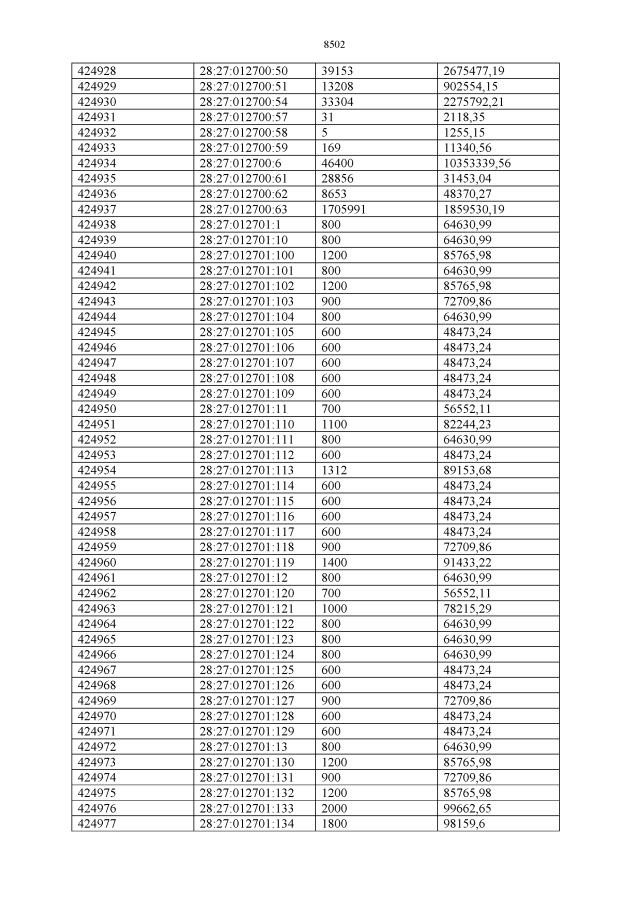 8502

| 424928 | 28:27:012700:50 | 39153 | 2675477,19 |
|---|---|---|---|
| 424929 | 28:27:012700:51 | 13208 | 902554,15 |
| 424930 | 28:27:012700:54 | 33304 | 2275792,21 |
| 424931 | 28:27:012700:57 | 31 | 2118,35 |
| 424932 | 28:27:012700:58 | 5 | 1255,15 |
| 424933 | 28:27:012700:59 | 169 | 11340,56 |
| 424934 | 28:27:012700:6 | 46400 | 10353339,56 |
| 424935 | 28:27:012700:61 | 28856 | 31453,04 |
| 424936 | 28:27:012700:62 | 8653 | 48370,27 |
| 424937 | 28:27:012700:63 | 1705991 | 1859530,19 |
| 424938 | 28:27:012701:1 | 800 | 64630,99 |
| 424939 | 28:27:012701:10 | 800 | 64630,99 |
| 424940 | 28:27:012701:100 | 1200 | 85765,98 |
| 424941 | 28:27:012701:101 | 800 | 64630,99 |
| 424942 | 28:27:012701:102 | 1200 | 85765,98 |
| 424943 | 28:27:012701:103 | 900 | 72709,86 |
| 424944 | 28:27:012701:104 | 800 | 64630,99 |
| 424945 | 28:27:012701:105 | 600 | 48473,24 |
| 424946 | 28:27:012701:106 | 600 | 48473,24 |
| 424947 | 28:27:012701:107 | 600 | 48473,24 |
| 424948 | 28:27:012701:108 | 600 | 48473,24 |
| 424949 | 28:27:012701:109 | 600 | 48473,24 |
| 424950 | 28:27:012701:11 | 700 | 56552,11 |
| 424951 | 28:27:012701:110 | 1100 | 82244,23 |
| 424952 | 28:27:012701:111 | 800 | 64630,99 |
| 424953 | 28:27:012701:112 | 600 | 48473,24 |
| 424954 | 28:27:012701:113 | 1312 | 89153,68 |
| 424955 | 28:27:012701:114 | 600 | 48473,24 |
| 424956 | 28:27:012701:115 | 600 | 48473,24 |
| 424957 | 28:27:012701:116 | 600 | 48473,24 |
| 424958 | 28:27:012701:117 | 600 | 48473,24 |
| 424959 | 28:27:012701:118 | 900 | 72709,86 |
| 424960 | 28:27:012701:119 | 1400 | 91433,22 |
| 424961 | 28:27:012701:12 | 800 | 64630,99 |
| 424962 | 28:27:012701:120 | 700 | 56552,11 |
| 424963 | 28:27:012701:121 | 1000 | 78215,29 |
| 424964 | 28:27:012701:122 | 800 | 64630,99 |
| 424965 | 28:27:012701:123 | 800 | 64630,99 |
| 424966 | 28:27:012701:124 | 800 | 64630,99 |
| 424967 | 28:27:012701:125 | 600 | 48473,24 |
| 424968 | 28:27:012701:126 | 600 | 48473,24 |
| 424969 | 28:27:012701:127 | 900 | 72709,86 |
| 424970 | 28:27:012701:128 | 600 | 48473,24 |
| 424971 | 28:27:012701:129 | 600 | 48473,24 |
| 424972 | 28:27:012701:13 | 800 | 64630,99 |
| 424973 | 28:27:012701:130 | 1200 | 85765,98 |
| 424974 | 28:27:012701:131 | 900 | 72709,86 |
| 424975 | 28:27:012701:132 | 1200 | 85765,98 |
| 424976 | 28:27:012701:133 | 2000 | 99662,65 |
| 424977 | 28:27:012701:134 | 1800 | 98159,6 |